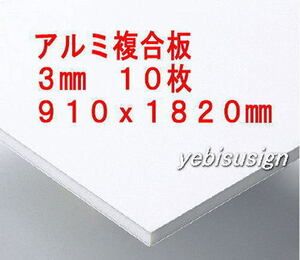 アルミ複合板
3㎜　10枚
910x1820㎜

yebisusign